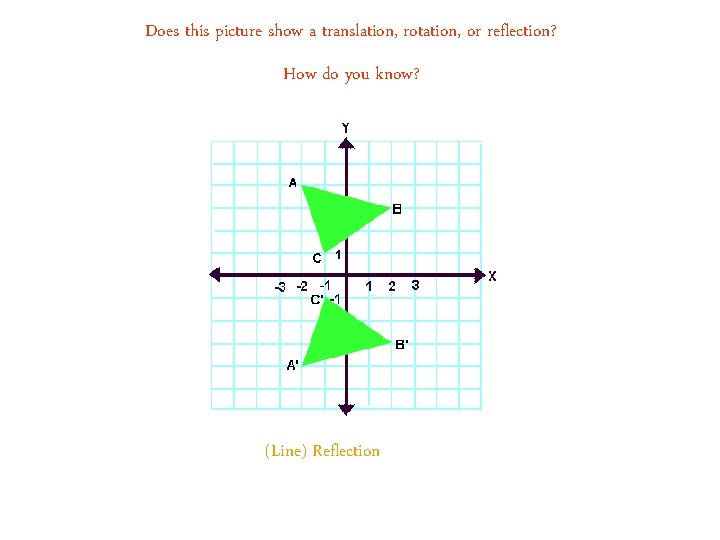 Does this picture show a translation, rotation, or reflection?

How do you know?

Y
A
B
C 1
X
-3 -2 -1 1 2 3
C' -1
B'
A'

(Line) Reflection